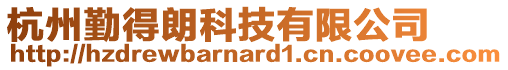 杭州勤得朗科技有限公司
http://hzdrewbarnard1.cn.coovee.com